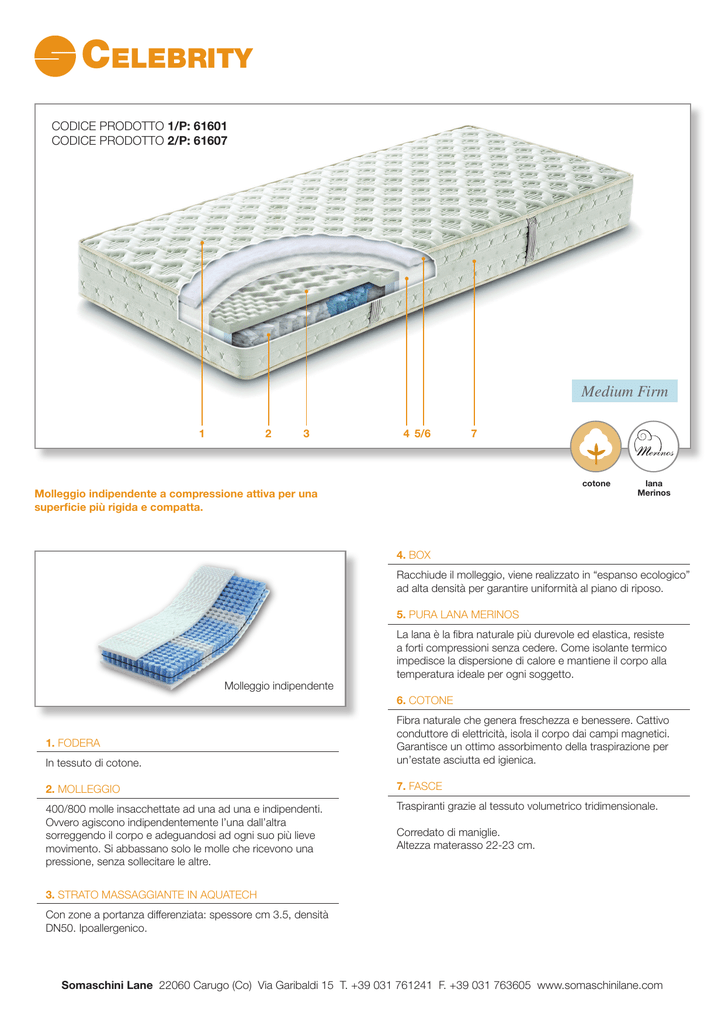 CELEBRITY

CODICE PRODOTTO 1/P: 61601
CODICE PRODOTTO 2/P: 61607

Medium Firm

1 2 3 4 5/6 7

Merinos

cotone

lana Merinos

Molleggio indipendente a compressione attiva per una superficie più rigida e compatta.

Molleggio indipendente

1. FODERA

In tessuto di cotone.

2. MOLLEGGIO

400/800 molle insacchettate ad una ad una e indipendenti. Ovvero agiscono indipendentemente l'una dall'altra sorreggendo il corpo e adeguandosi ad ogni suo più lieve movimento. Si abbassano solo le molle che ricevono una pressione, senza sollecitare le altre.

3. STRATO MASSAGGIANTE IN AQUATECH

Con zone a portanza differenziata: spessore cm 3.5, densità DN50. Ipoallergenico.

4. BOX

Racchiude il molleggio, viene realizzato in "espanso ecologico" ad alta densità per garantire uniformità al piano di riposo.

5. PURA LANA MERINOS

La lana è la fibra naturale più durevole ed elastica, resiste a forti compressioni senza cedere. Come isolante termico impedisce la dispersione di calore e mantiene il corpo alla temperatura ideale per ogni soggetto.

6. COTONE

Fibra naturale che genera freschezza e benessere. Cattivo conduttore di elettricità, isola il corpo dai campi magnetici. Garantisce un ottimo assorbimento della traspirazione per un'estate asciutta ed igienica.

7. FASCE

Traspiranti grazie al tessuto volumetrico tridimensionale.

Corredato di maniglie.
Altezza materasso 22-23 cm.

Somaschini Lane 22060 Carugo (Co) Via Garibaldi 15 T. +39 031 761241 F. +39 031 763605 www.somaschinilane.com